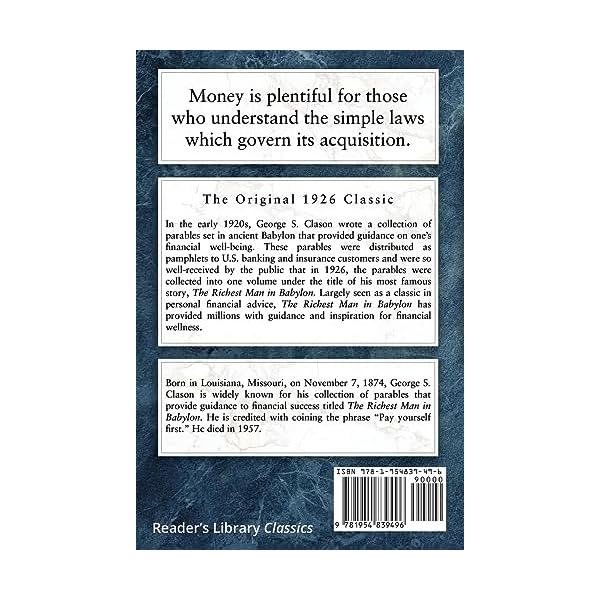 Money is plentiful for those who understand the simple laws which govern its acquisition.

The Original 1926 Classic

In the early 1920s, George S. Clason wrote a collection of parables set in ancient Babylon that provided guidance on one's financial well-being. These parables were distributed as pamphlets to U.S. banking and insurance customers and were so well-received by the public that in 1926, the parables were collected into one volume under the title of his most famous story, The Richest Man in Babylon. Largely seen as a classic in personal financial advice, The Richest Man in Babylon has provided millions with guidance and inspiration for financial wellness.

Born in Louisiana, Missouri, on November 7, 1874, George S. Clason is widely known for his collection of parables that provide guidance to financial success titled The Richest Man in Babylon. He is credited with coining the phrase "Pay yourself first." He died in 1957.

ISBN 978-1-954839-49-6

90000

9 781954 839496

Reader's Library Classics